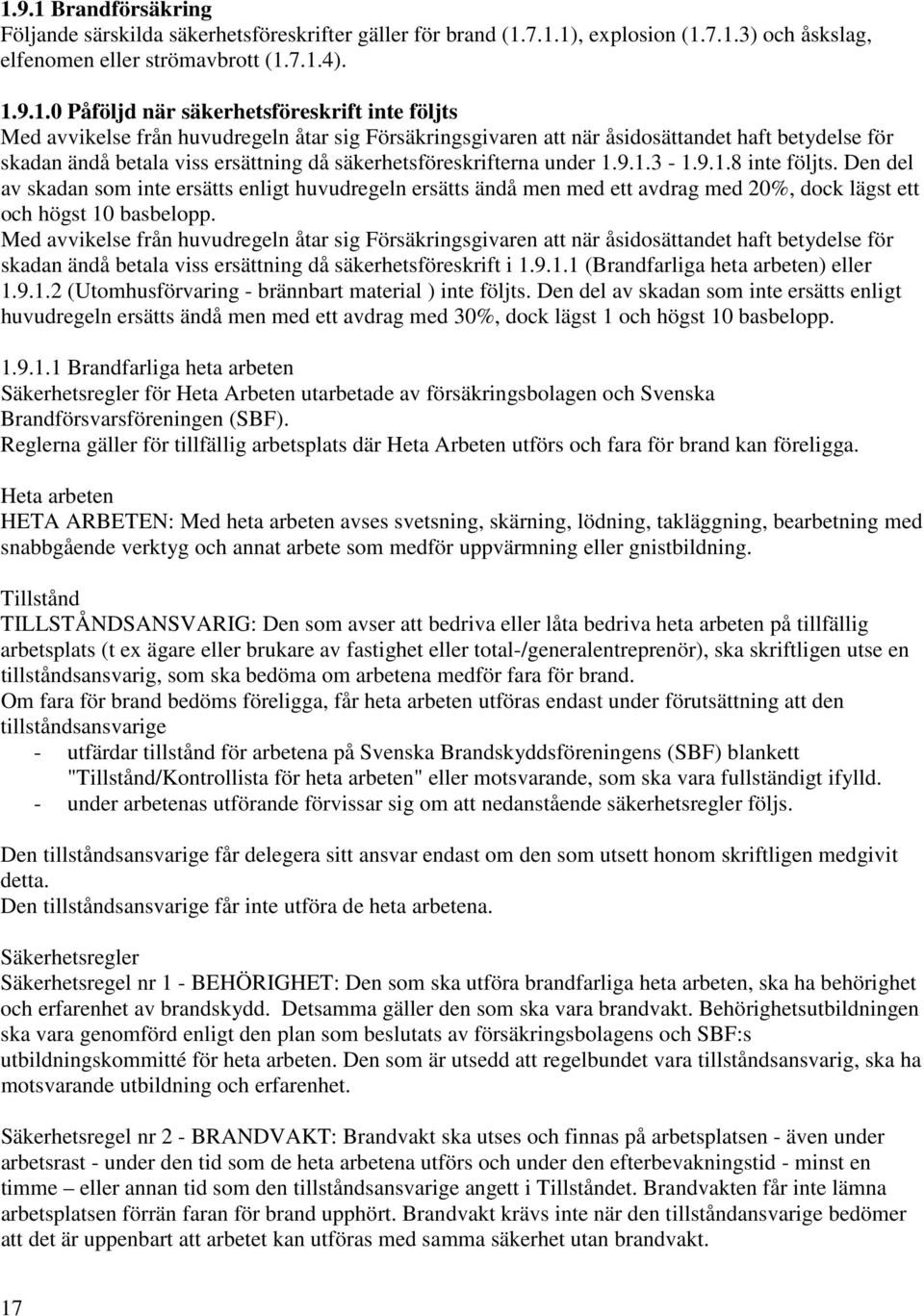 1.9.1 Brandförsäkring
Följande särskilda säkerhetsföreskrifter gäller för brand (1.7.1.1), explosion (1.7.1.3) och åskslag, elfenomen eller strömavbrott (1.7.1.4).

1.9.1.0 Påföljd när säkerhetsföreskrift inte följts
Med avvikelse från huvudregeln åtar sig Försäkringsgivaren att när åsidosättandet haft betydelse för skadan ändå betala viss ersättning då säkerhetsföreskrifterna under 1.9.1.3 - 1.9.1.8 inte följts. Den del av skadan som inte ersätts enligt huvudregeln ersätts ändå men med ett avdrag med 20%, dock lägst ett och högst 10 basbelopp.
Med avvikelse från huvudregeln åtar sig Försäkringsgivaren att när åsidosättandet haft betydelse för skadan ändå betala viss ersättning då säkerhetsföreskrift i 1.9.1.1 (Brandfarliga heta arbeten) eller 1.9.1.2 (Utomhusförvaring - brännbart material ) inte följts. Den del av skadan som inte ersätts enligt huvudregeln ersätts ändå men med ett avdrag med 30%, dock lägst 1 och högst 10 basbelopp.

1.9.1.1 Brandfarliga heta arbeten
Säkerhetsregler för Heta Arbeten utarbetade av försäkringsbolagen och Svenska Brandförsvarsföreningen (SBF).
Reglerna gäller för tillfällig arbetsplats där Heta Arbeten utförs och fara för brand kan föreligga.

Heta arbeten
HETA ARBETEN: Med heta arbeten avses svetsning, skärning, lödning, takläggning, bearbetning med snabbgående verktyg och annat arbete som medför uppvärmning eller gnistbildning.

Tillstånd
TILLSTÅNDSANSVARIG: Den som avser att bedriva eller låta bedriva heta arbeten på tillfällig arbetsplats (t ex ägare eller brukare av fastighet eller total-/generalentreprenör), ska skriftligen utse en tillståndsansvarig, som ska bedöma om arbetena medför fara för brand.
Om fara för brand bedöms föreligga, får heta arbeten utföras endast under förutsättning att den tillståndsansvarige
- utfärdar tillstånd för arbetena på Svenska Brandskyddsföreningens (SBF) blankett "Tillstånd/Kontrollista för heta arbeten" eller motsvarande, som ska vara fullständigt ifylld.
- under arbetenas utförande förvissar sig om att nedanstående säkerhetsregler följs.

Den tillståndsansvarige får delegera sitt ansvar endast om den som utsett honom skriftligen medgivit detta.
Den tillståndsansvarige får inte utföra de heta arbetena.

Säkerhetsregler
Säkerhetsregel nr 1 - BEHÖRIGHET: Den som ska utföra brandfarliga heta arbeten, ska ha behörighet och erfarenhet av brandskydd. Detsamma gäller den som ska vara brandvakt. Behörighetsutbildningen ska vara genomförd enligt den plan som beslutats av försäkringsbolagens och SBF:s utbildningskommitté för heta arbeten. Den som är utsedd att regelbundet vara tillståndsansvarig, ska ha motsvarande utbildning och erfarenhet.

Säkerhetsregel nr 2 - BRANDVAKT: Brandvakt ska utses och finnas på arbetsplatsen - även under arbetsrast - under den tid som de heta arbetena utförs och under den efterbevakningstid - minst en timme – eller annan tid som den tillståndsansvarige angett i Tillståndet. Brandvakten får inte lämna arbetsplatsen förrän faran för brand upphört. Brandvakt krävs inte när den tillståndsansvarige bedömer att det är uppenbart att arbetet kan utföras med samma säkerhet utan brandvakt.

17